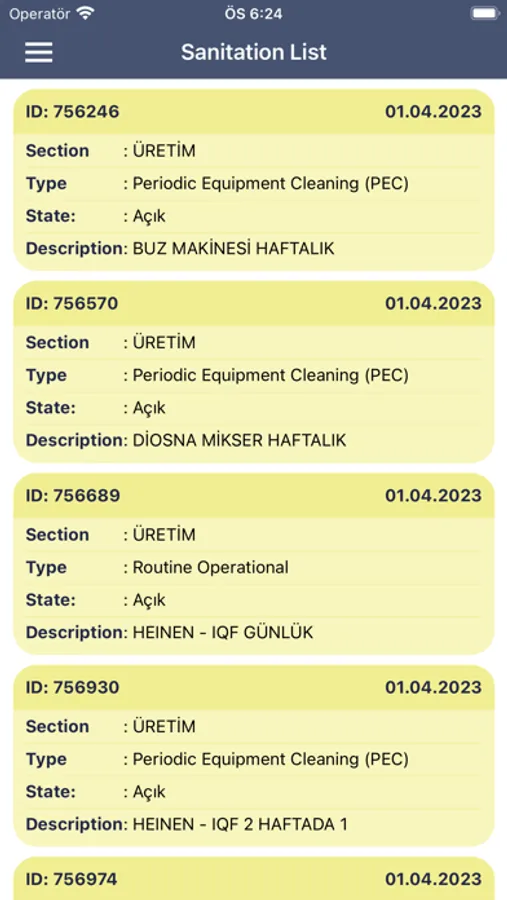 Operatör ÖS 6:24

Sanitation List

ID: 756246 01.04.2023
Section : ÜRETİM
Type : Periodic Equipment Cleaning (PEC)
State: : Açık
Description: BUZ MAKİNESİ HAFTALIK

ID: 756570 01.04.2023
Section : ÜRETİM
Type : Periodic Equipment Cleaning (PEC)
State: : Açık
Description: DİOSNA MİKSER HAFTALIK

ID: 756689 01.04.2023
Section : ÜRETİM
Type : Routine Operational
State: : Açık
Description: HEINEN - IQF GÜNLÜK

ID: 756930 01.04.2023
Section : ÜRETİM
Type : Periodic Equipment Cleaning (PEC)
State: : Açık
Description: HEINEN - IQF 2 HAFTADA 1

ID: 756974 01.04.2023